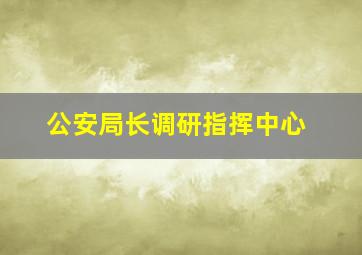 公安局长调研指挥中心